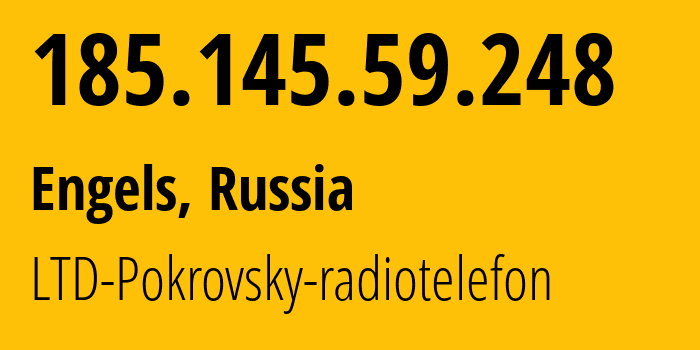 185.145.59.248

Engels, Russia

LTD-Pokrovsky-radiotelefon